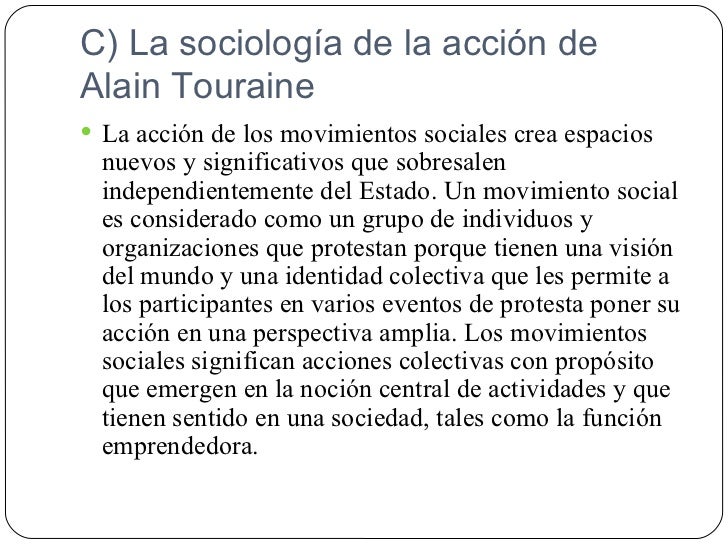 C) La sociología de la acción de Alain Touraine

• La acción de los movimientos sociales crea espacios nuevos y significativos que sobresalen independientemente del Estado. Un movimiento social es considerado como un grupo de individuos y organizaciones que protestan porque tienen una visión del mundo y una identidad colectiva que les permite a los participantes en varios eventos de protesta poner su acción en una perspectiva amplia. Los movimientos sociales significan acciones colectivas con propósito que emergen en la noción central de actividades y que tienen sentido en una sociedad, tales como la función emprendedora.